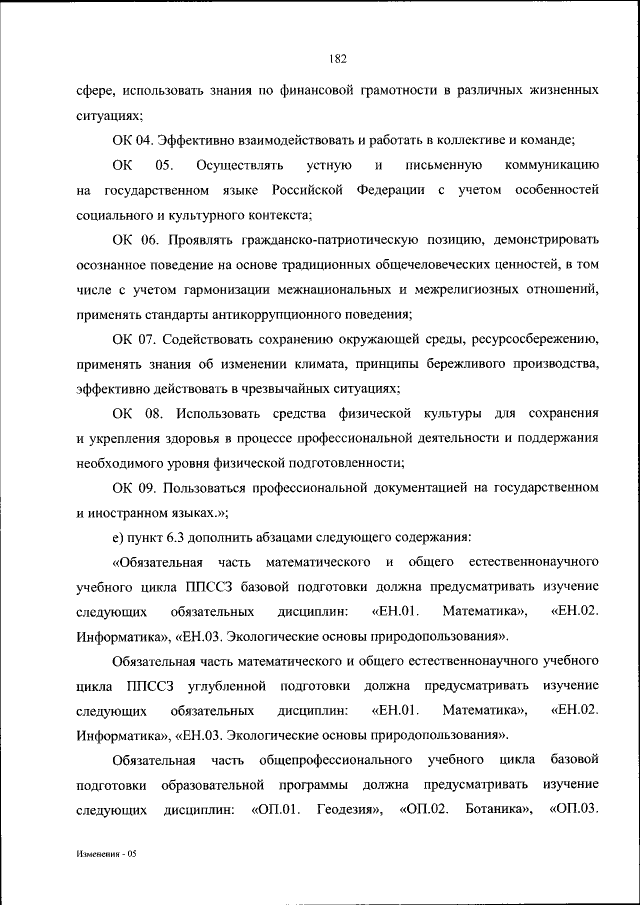 182

сфере, использовать знания по финансовой грамотности в различных жизненных ситуациях;

ОК 04. Эффективно взаимодействовать и работать в коллективе и команде;

ОК 05. Осуществлять устную и письменную коммуникацию на государственном языке Российской Федерации с учетом особенностей социального и культурного контекста;

ОК 06. Проявлять гражданско-патриотическую позицию, демонстрировать осознанное поведение на основе традиционных общечеловеческих ценностей, в том числе с учетом гармонизации межнациональных и межрелигиозных отношений, применять стандарты антикоррупционного поведения;

ОК 07. Содействовать сохранению окружающей среды, ресурсосбережению, применять знания об изменении климата, принципы бережливого производства, эффективно действовать в чрезвычайных ситуациях;

ОК 08. Использовать средства физической культуры для сохранения и укрепления здоровья в процессе профессиональной деятельности и поддержания необходимого уровня физической подготовленности;

ОК 09. Пользоваться профессиональной документацией на государственном и иностранном языках.»;

е) пункт 6.3 дополнить абзацами следующего содержания:

«Обязательная часть математического и общего естественнонаучного учебного цикла ППССЗ базовой подготовки должна предусматривать изучение следующих обязательных дисциплин: «ЕН.01. Математика», «ЕН.02. Информатика», «ЕН.03. Экологические основы природопользования».

Обязательная часть математического и общего естественнонаучного учебного цикла ППССЗ углубленной подготовки должна предусматривать изучение следующих обязательных дисциплин: «ЕН.01. Математика», «ЕН.02. Информатика», «ЕН.03. Экологические основы природопользования».

Обязательная часть общепрофессионального учебного цикла базовой подготовки образовательной программы должна предусматривать изучение следующих дисциплин: «ОП.01. Геодезия», «ОП.02. Ботаника», «ОП.03.

Изменения - 05